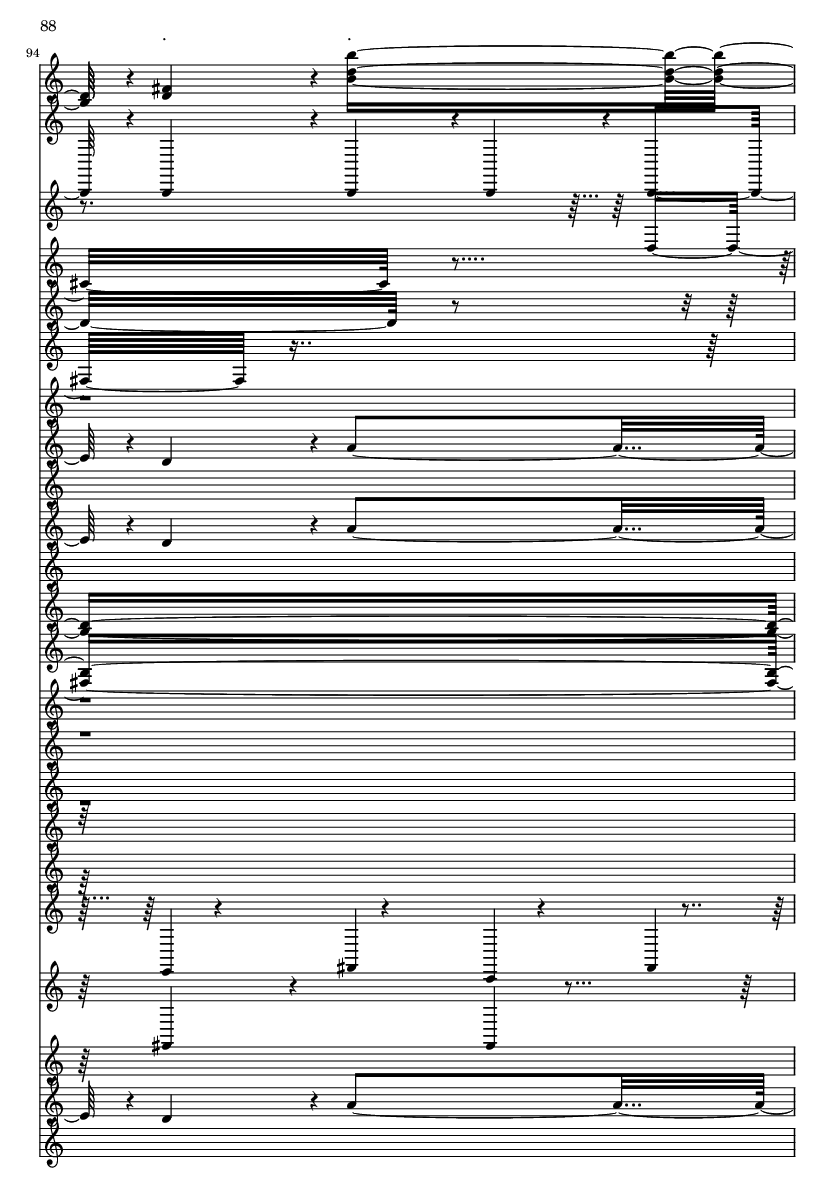 88

94